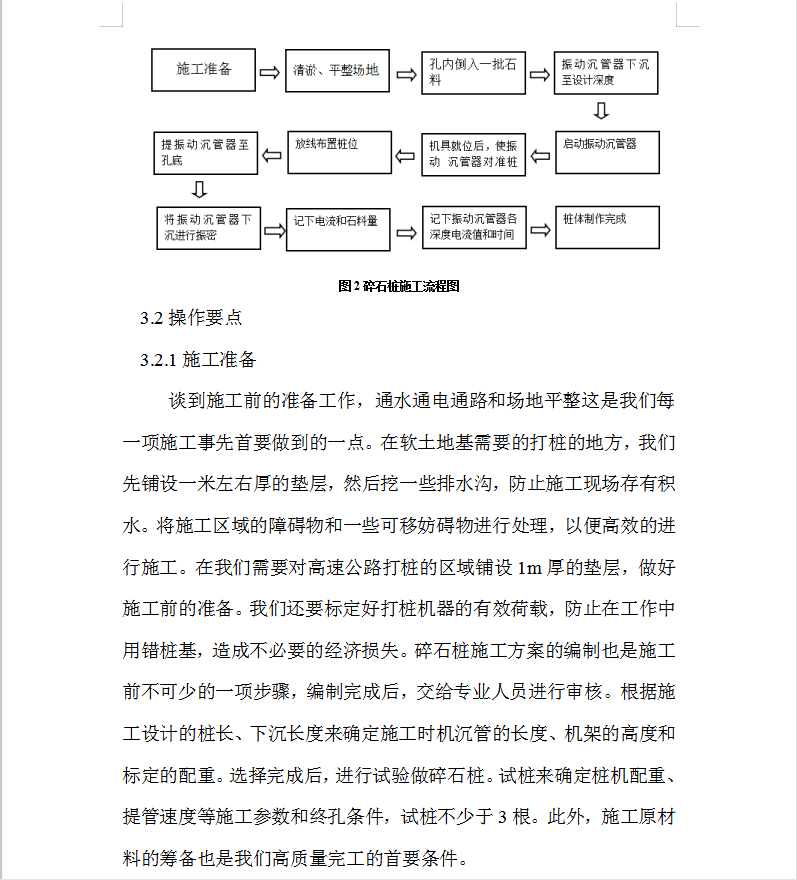 施工准备

清淤、平整场地

孔内倒入一批石料

振动沉管器下沉至设计深度

启动振动沉管器

机具就位后，使振动 沉管器对准桩

放线布置桩位

提振动沉管器至孔底

将振动沉管器下沉进行振密

记下电流和石料量

记下振动沉管器各深度电流值和时间

桩体制作完成

图 2 碎石桩施工流程图

3.2 操作要点

3.2.1 施工准备

谈到施工前的准备工作，通水通电通路和场地平整这是我们每一项施工事先首要做到的一点。在软土地基需要的打桩的地方，我们先铺设一米左右厚的垫层，然后挖一些排水沟，防止施工现场存有积水。将施工区域的障碍物和一些可移妨碍物进行处理，以便高效的进行施工。在我们需要对高速公路打桩的区域铺设 1m 厚的垫层，做好施工前的准备。我们还要标定好打桩机器的有效荷载，防止在工作中用错桩基，造成不必要的经济损失。碎石桩施工方案的编制也是施工前不可少的一项步骤，编制完成后，交给专业人员进行审核。根据施工设计的桩长、下沉长度来确定施工时机沉管的长度、机架的高度和标定的配重。选择完成后，进行试验做碎石桩。试桩来确定桩机配重、提管速度等施工参数和终孔条件，试桩不少于 3 根。此外，施工原材料的筹备也是我们高质量完工的首要条件。